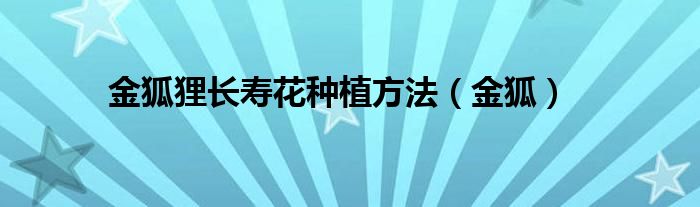 金狐狸长寿花种植方法（金狐）